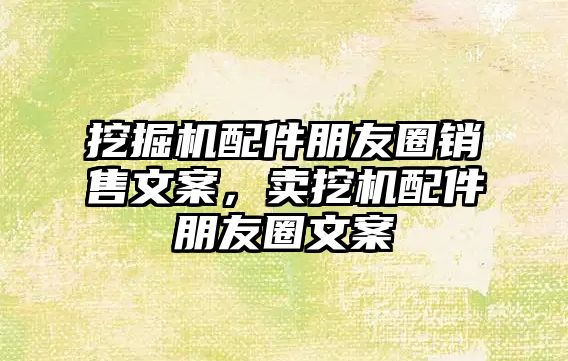 挖掘机配件朋友圈销售文案，卖挖机配件朋友圈文案